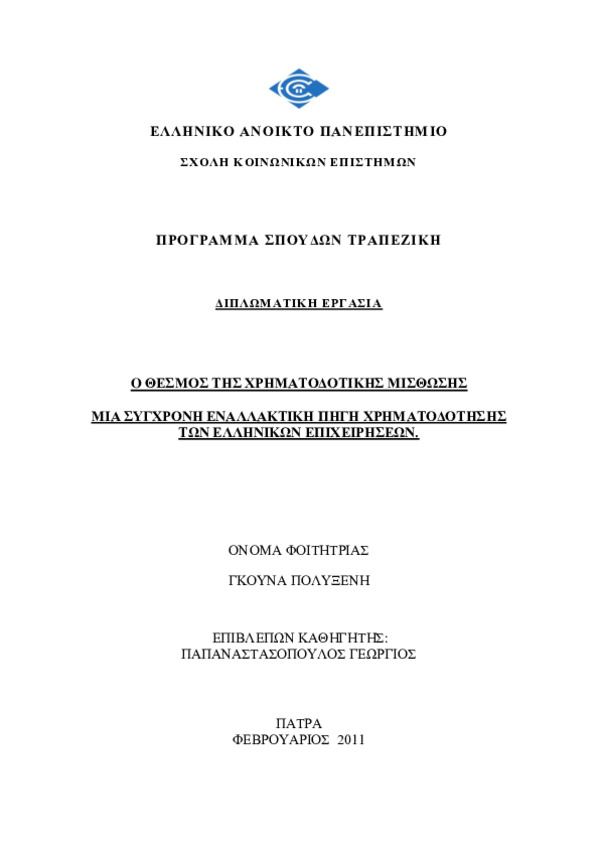 ΕΛΛΗΝΙΚΟ ΑΝΟΙΚΤΟ ΠΑΝΕΠΙΣΤΗΜΙΟ

ΣΧΟΛΗ ΚΟΙΝΩΝΙΚΩΝ ΕΠΙΣΤΗΜΩΝ

ΠΡΟΓΡΑΜΜΑ ΣΠΟΥΔΩΝ ΤΡΑΠΕΖΙΚΗ

ΔΙΠΛΩΜΑΤΙΚΗ ΕΡΓΑΣΙΑ

Ο ΘΕΣΜΟΣ ΤΗΣ ΧΡΗΜΑΤΟΔΟΤΙΚΗΣ ΜΙΣΘΩΣΗΣ

ΜΙΑ ΣΥΓΧΡΟΝΗ ΕΝΑΛΛΑΚΤΙΚΗ ΠΗΓΗ ΧΡΗΜΑΤΟΔΟΤΗΣΗΣ ΤΩΝ ΕΛΛΗΝΙΚΩΝ ΕΠΙΧΕΙΡΗΣΕΩΝ.

ΟΝΟΜΑ ΦΟΙΤΗΤΡΙΑΣ

ΓΚΟΥΝΑ ΠΟΛΥΞΕΝΗ

ΕΠΙΒΛΕΠΩΝ ΚΑΘΗΓΗΤΗΣ:
ΠΑΠΑΝΑΣΤΑΣΟΠΟΥΛΟΣ ΓΕΩΡΓΙΟΣ

ΠΑΤΡΑ
ΦΕΒΡΟΥΑΡΙΟΣ 2011